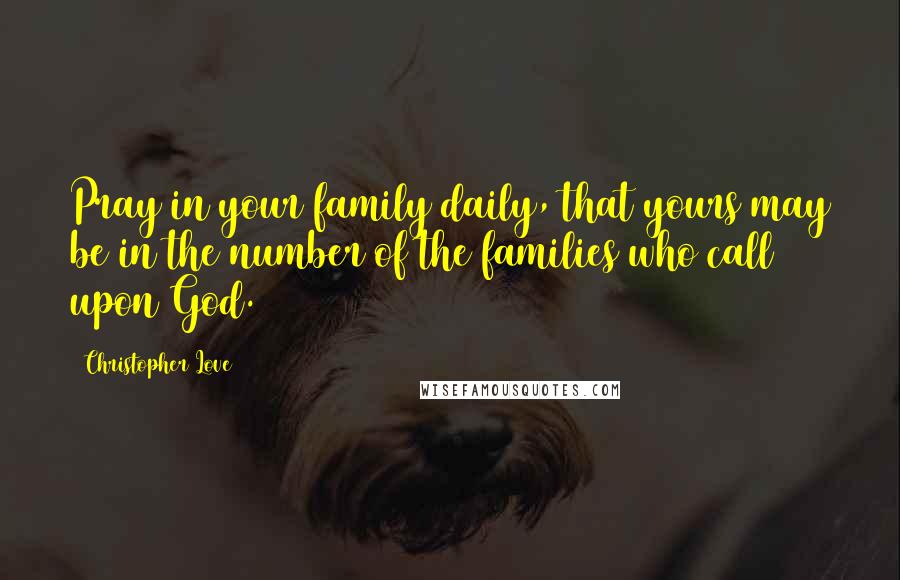 Pray in your family daily, that yours may be in the number of the families who call upon God.

Christopher Love

WISEFAMOUSQUOTES.COM